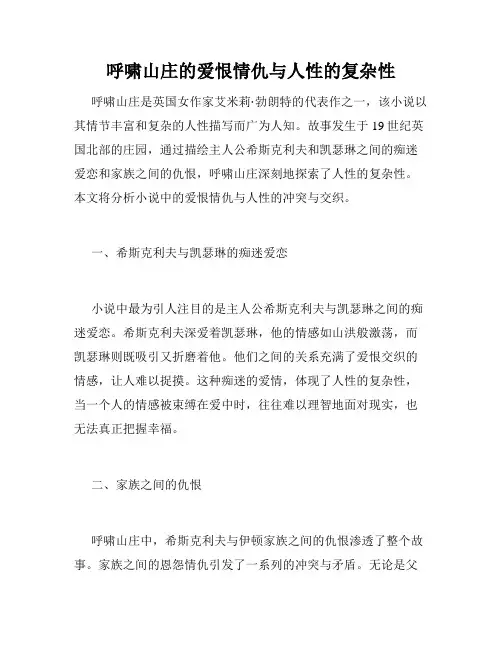 呼啸山庄的爱恨情仇与人性的复杂性

呼啸山庄是英国女作家艾米莉·勃朗特的代表作之一，该小说以其情节丰富和复杂的人性描写而广为人知。故事发生于 19 世纪英国北部的庄园，通过描绘主人公希斯克利夫和凯瑟琳之间的痴迷爱恋和家族之间的仇恨，呼啸山庄深刻地探索了人性的复杂性。本文将分析小说中的爱恨情仇与人性的冲突与交织。

一、希斯克利夫与凯瑟琳的痴迷爱恋

小说中最为引人注目的是主人公希斯克利夫与凯瑟琳之间的痴迷爱恋。希斯克利夫深爱着凯瑟琳，他的情感如山洪般激荡，而凯瑟琳则既吸引又折磨着他。他们之间的关系充满了爱恨交织的情感，让人难以捉摸。这种痴迷的爱情，体现了人性的复杂性，当一个人的情感被束缚在爱中时，往往难以理智地面对现实，也无法真正把握幸福。

二、家族之间的仇恨

呼啸山庄中，希斯克利夫与伊顿家族之间的仇恨渗透了整个故事。家族之间的恩怨情仇引发了一系列的冲突与矛盾。无论是父